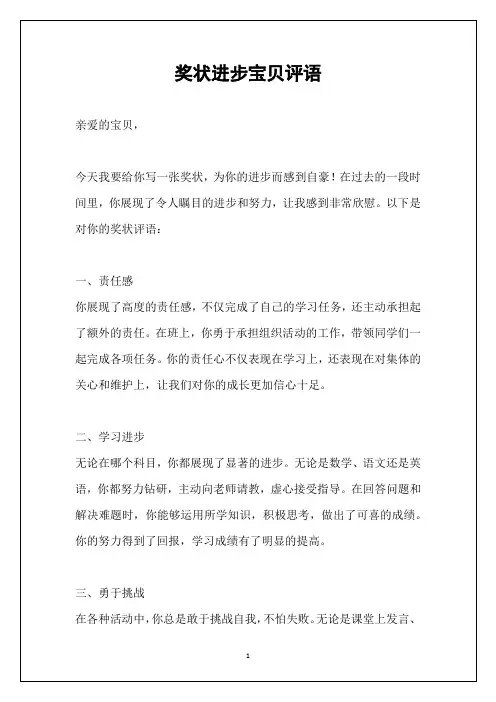 奖状进步宝贝评语

亲爱的宝贝，

今天我要给你写一张奖状，为你的进步而感到自豪！在过去的一段时间里，你展现了令人瞩目的进步和努力，让我感到非常欣慰。以下是对你的奖状评语：

一、责任感
你展现了高度的责任感，不仅完成了自己的学习任务，还主动承担起了额外的责任。在班上，你勇于承担组织活动的工作，带领同学们一起完成各项任务。你的责任心不仅表现在学习上，还表现在对集体的关心和维护上，让我们对你的成长更加信心十足。

二、学习进步
无论在哪个科目，你都展现了显著的进步。无论是数学、语文还是英语，你都努力钻研，主动向老师请教，虚心接受指导。在回答问题和解决难题时，你能够运用所学知识，积极思考，做出了可喜的成绩。你的努力得到了回报，学习成绩有了明显的提高。

三、勇于挑战
在各种活动中，你总是敢于挑战自我，不怕失败。无论是课堂上发言、

1